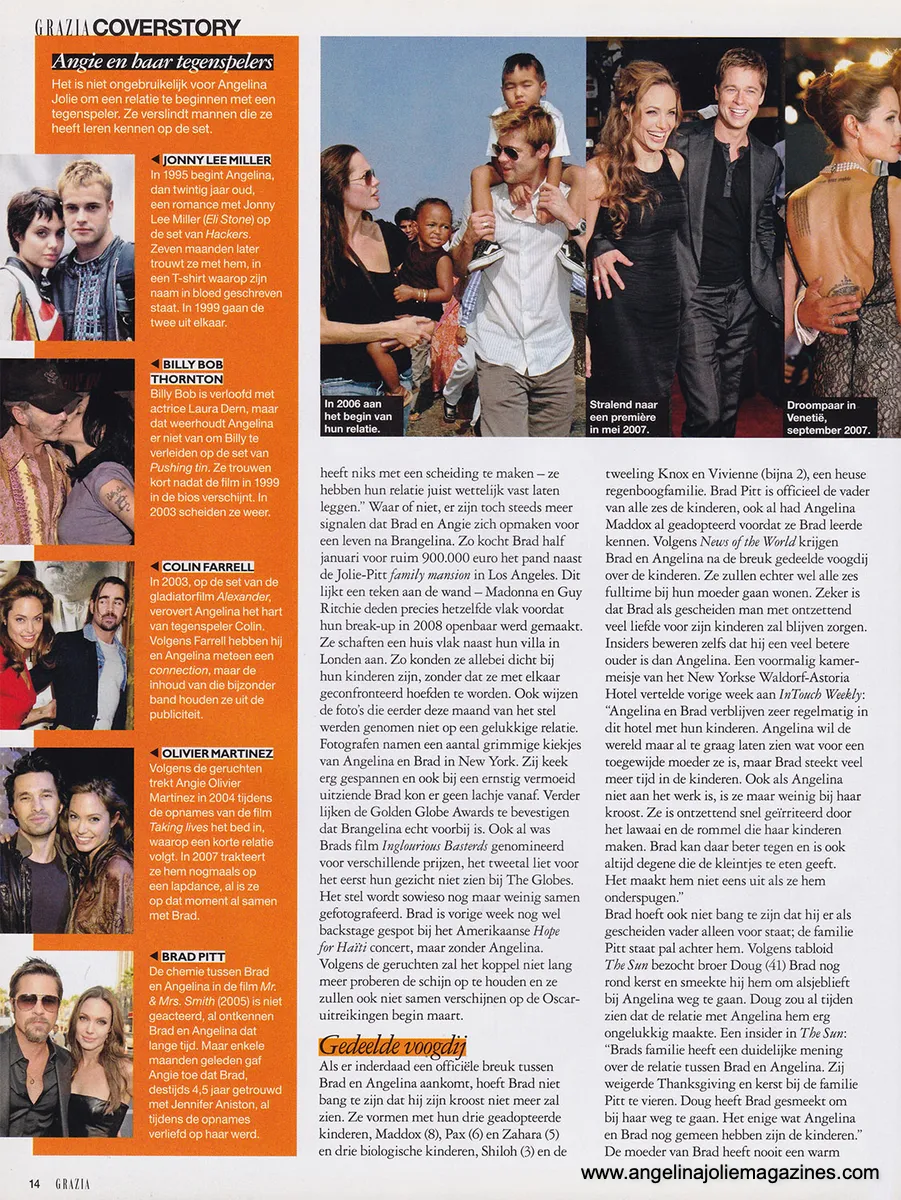 GRAZIA COVERSTORY

Angie en haar tegenspelers

Het is niet ongebruikelijk voor Angelina Jolie om een relatie te beginnen met een tegenspeler. Ze verslindt mannen die ze heeft leren kennen op de set.

JONNY LEE MILLER
In 1995 begint Angelina, dan twintig jaar oud, een romance met Jonny Lee Miller (Eli Stone) op de set van Hackers. Zeven maanden later trouwt ze met hem, in een T-shirt waarop zijn naam in bloed geschreven staat. In 1999 gaan de twee uit elkaar.

BILLY BOB THORNTON
Billy Bob is verloofd met actrice Laura Dern, maar dat weerhoudt Angelina er niet van om Billy te verleiden op de set van Pushing tin. Ze trouwen kort nadat de film in 1999 in de bios verschijnt. In 2003 scheiden ze weer.

COLIN FARRELL
In 2003, op de set van de gladiatorfilm Alexander, verovert Angelina het hart van tegenspeler Colin. Volgens Farrell hebben hij en Angelina meteen een connection, maar de inhoud van die bijzonder band houden ze uit de publiciteit.

OLIVIER MARTINEZ
Volgens de geruchten trekt Angie Olivier Martinez in 2004 tijdens de opnames van de film Taking lives het bed in, waarop een korte relatie volgt. In 2007 trakteert ze hem nogmaals op een lapdance, al is ze op dat moment al samen met Brad.

BRAD PITT
De chemie tussen Brad en Angelina in de film Mr. & Mrs. Smith (2005) is niet geacteerd, al ontkennen Brad en Angelina dat lange tijd. Maar enkele maanden geleden gaf Angie toe dat Brad, destijds 4,5 jaar getrouwd met Jennifer Aniston, al tijdens de opnames verliefd op haar werd.

In 2006 aan het begin van hun relatie.

Stralend naar een première in mei 2007.

Droompaar in Venetië, september 2007.

heeft niks met een scheiding te maken – ze hebben hun relatie juist wettelijk vast laten leggen." Waar of niet, er zijn toch steeds meer signalen dat Brad en Angie zich opmaken voor een leven na Brangelina. Zo kocht Brad half januari voor ruim 900.000 euro het pand naast de Jolie-Pitt family mansion in Los Angeles. Dit lijkt een teken aan de wand – Madonna en Guy Ritchie deden precies hetzelfde vlak voordat hun break-up in 2008 openbaar werd gemaakt. Ze schaften een huis vlak naast hun villa in Londen aan. Zo konden ze allebei dicht bij hun kinderen zijn, zonder dat ze met elkaar geconfronteerd hoefden te worden. Ook wijzen de foto's die eerder deze maand van het stel werden genomen niet op een gelukkige relatie. Fotografen namen een aantal grimmige kiekjes van Angelina en Brad in New York. Zij keek erg gespannen en ook bij een ernstig vermoeid uitziende Brad kon er geen lachje vanaf. Verder lijken de Golden Globe Awards te bevestigen dat Brangelina echt voorbij is. Ook al was Brads film Inglourious Basterds genomineerd voor verschillende prijzen, het tweetal liet voor het eerst hun gezicht niet zien bij The Globes. Het stel wordt sowieso nog maar weinig samen gefotografeerd. Brad is vorige week nog wel backstage gespot bij het Amerikaanse Hope for Haïti concert, maar zonder Angelina. Volgens de geruchten zal het koppel niet lang meer proberen de schijn op te houden en ze zullen ook niet samen verschijnen op de Oscaruitreikingen begin maart.

Gedeelde voogdij
Als er inderdaad een officiële breuk tussen Brad en Angelina aankomt, hoeft Brad niet bang te zijn dat hij zijn kroost niet meer zal zien. Ze vormen met hun drie geadopteerde kinderen, Maddox (8), Pax (6) en Zahara (5) en drie biologische kinderen, Shiloh (3) en de tweeling Knox en Vivienne (bijna 2), een heuse regenboogfamilie. Brad Pitt is officieel de vader van alle zes de kinderen, ook al had Angelina Maddox al geadopteerd voordat ze Brad leerde kennen. Volgens News of the World krijgen Brad en Angelina na de breuk gedeelde voogdij over de kinderen. Ze zullen echter wel alle zes fulltime bij hun moeder gaan wonen. Zeker is dat Brad als gescheiden man met ontzettend veel liefde voor zijn kinderen zal blijven zorgen. Insiders beweren zelfs dat hij een veel betere ouder is dan Angelina. Een voormalig kamermeisje van het New Yorkse Waldorf-Astoria Hotel vertelde vorige week aan InTouch Weekly: "Angelina en Brad verblijven zeer regelmatig in dit hotel met hun kinderen. Angelina wil de wereld maar al te graag laten zien wat voor een toegewijde moeder ze is, maar Brad steekt veel meer tijd in de kinderen. Ook als Angelina niet aan het werk is, is ze maar weinig bij haar kroost. Ze is ontzettend snel geïrriteerd door het lawaai en de rommel die haar kinderen maken. Brad kan daar beter tegen en is ook altijd degene die de kleintjes te eten geeft. Het maakt hem niet eens uit als ze hem onderspugen."
Brad hoeft ook niet bang te zijn dat hij er als gescheiden vader alleen voor staat; de familie Pitt staat pal achter hem. Volgens tabloid The Sun bezocht broer Doug (41) Brad nog rond kerst en smeekte hij hem om alsjeblieft bij Angelina weg te gaan. Doug zou al tijden zien dat de relatie met Angelina hem erg ongelukkig maakte. Een insider in The Sun: "Brads familie heeft een duidelijke mening over de relatie tussen Brad en Angelina. Zij weigerde Thanksgiving en kerst bij de familie Pitt te vieren. Doug heeft Brad gesmeekt om bij haar weg te gaan. Het enige wat Angelina en Brad nog gemeen hebben zijn de kinderen." De moeder van Brad heeft nooit een warm

14 GRAZIA

www.angelinajoliemagazines.com